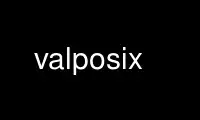 valposix